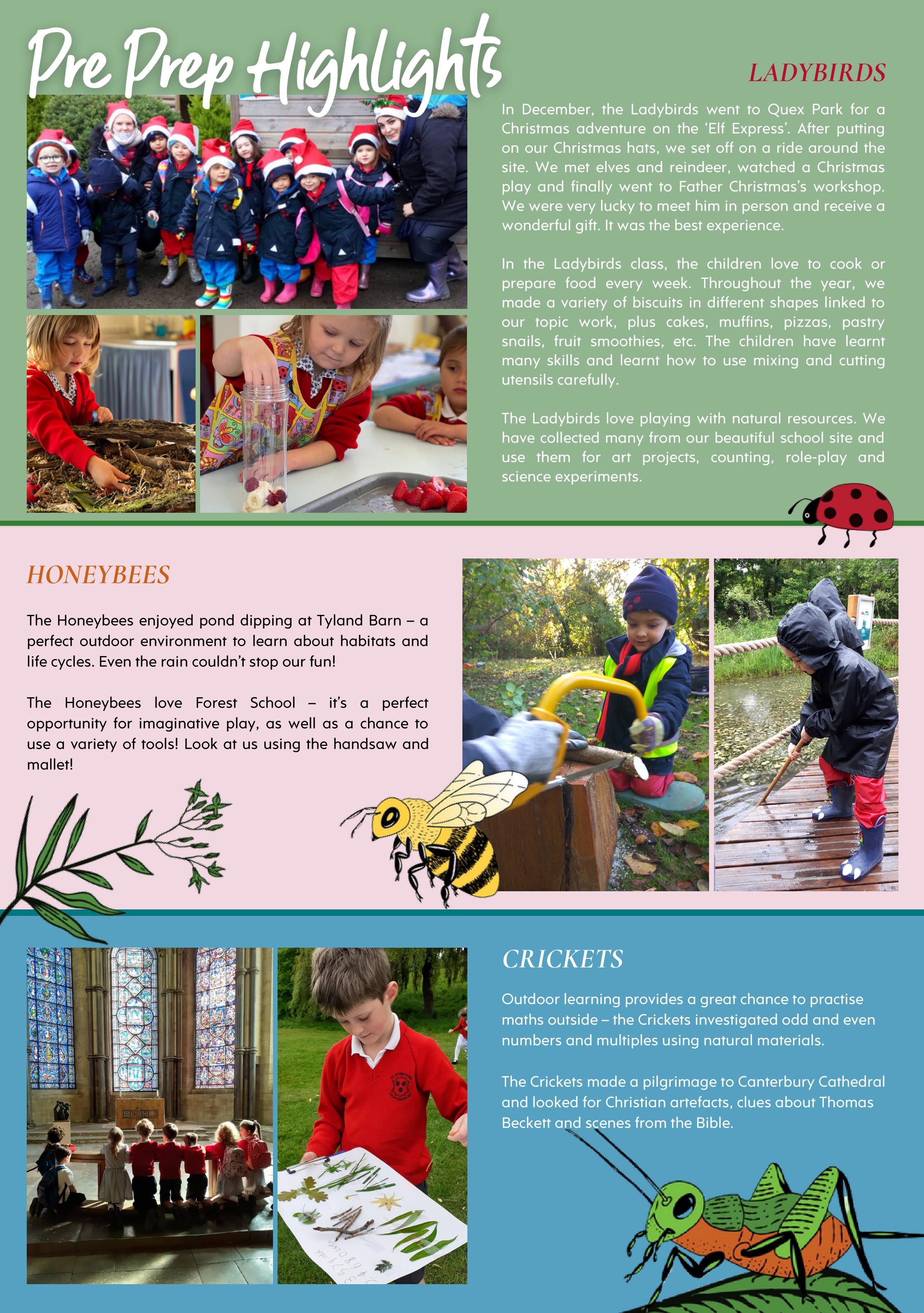 Pre Prep Highlights

LADYBIRDS

In December, the Ladybirds went to Quex Park for a Christmas adventure on the 'Elf Express'. After putting on our Christmas hats, we set off on a ride around the site. We met elves and reindeer, watched a Christmas play and finally went to Father Christmas's workshop. We were very lucky to meet him in person and receive a wonderful gift. It was the best experience.

In the Ladybirds class, the children love to cook or prepare food every week. Throughout the year, we made a variety of biscuits in different shapes linked to our topic work, plus cakes, muffins, pizzas, pastry snails, fruit smoothies, etc. The children have learnt many skills and learnt how to use mixing and cutting utensils carefully.

The Ladybirds love playing with natural resources. We have collected many from our beautiful school site and use them for art projects, counting, role-play and science experiments.

HONEYBEES

The Honeybees enjoyed pond dipping at Tyland Barn – a perfect outdoor environment to learn about habitats and life cycles. Even the rain couldn't stop our fun!

The Honeybees love Forest School – it's a perfect opportunity for imaginative play, as well as a chance to use a variety of tools! Look at us using the handsaw and mallet!

CRICKETS

Outdoor learning provides a great chance to practise maths outside – the Crickets investigated odd and even numbers and multiples using natural materials.

The Crickets made a pilgrimage to Canterbury Cathedral and looked for Christian artefacts, clues about Thomas Beckett and scenes from the Bible.